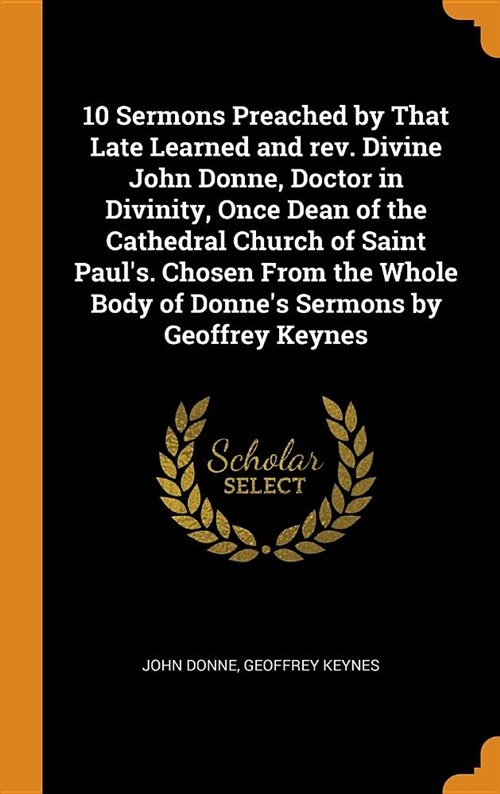 10 Sermons Preached by That Late Learned and rev. Divine John Donne, Doctor in Divinity, Once Dean of the Cathedral Church of Saint Paul's. Chosen From the Whole Body of Donne's Sermons by Geoffrey Keynes

Scholar
SELECT

JOHN DONNE, GEOFFREY KEYNES